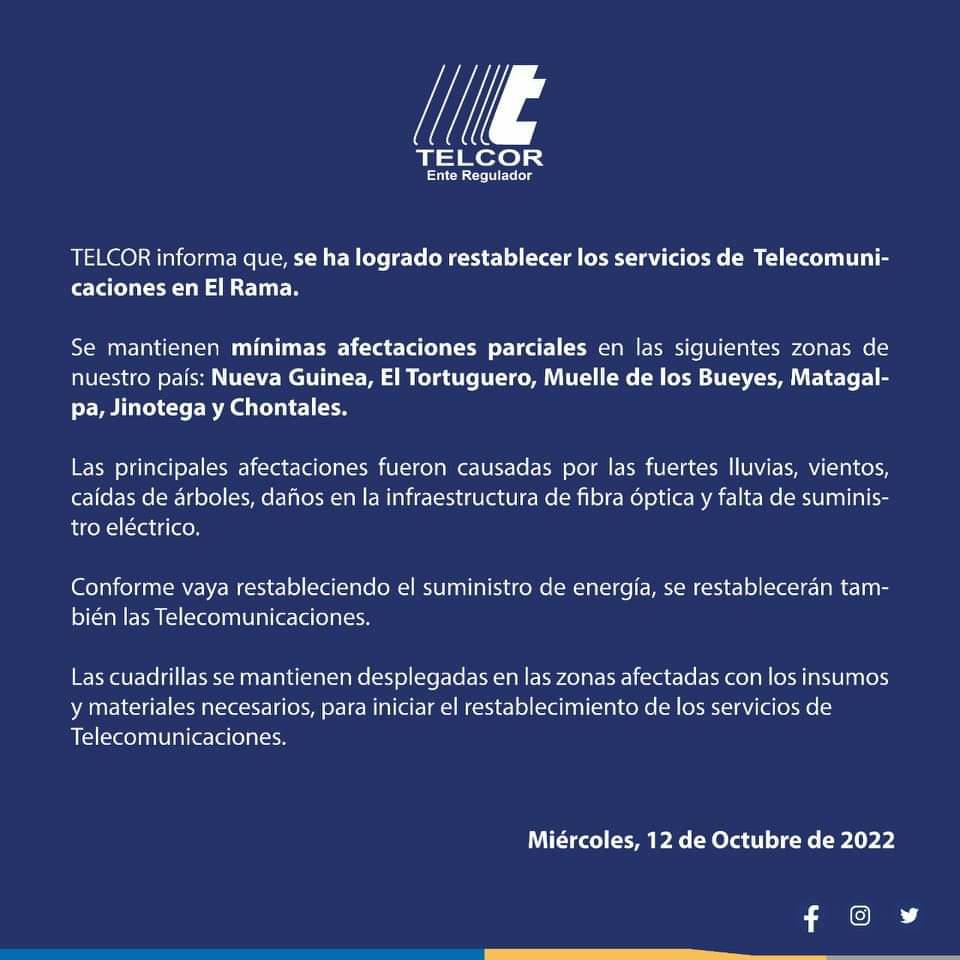 TELCOR
Ente Regulador

TELCOR informa que, se ha logrado restablecer los servicios de Telecomunicaciones en El Rama.

Se mantienen mínimas afectaciones parciales en las siguientes zonas de nuestro país: Nueva Guinea, El Tortuguero, Muelle de los Bueyes, Matagalpa, Jinotega y Chontales.

Las principales afectaciones fueron causadas por las fuertes lluvias, vientos, caídas de árboles, daños en la infraestructura de fibra óptica y falta de suministro eléctrico.

Conforme vaya restableciendo el suministro de energía, se restablecerán también las Telecomunicaciones.

Las cuadrillas se mantienen desplegadas en las zonas afectadas con los insumos y materiales necesarios, para iniciar el restablecimiento de los servicios de Telecomunicaciones.

Miércoles, 12 de Octubre de 2022